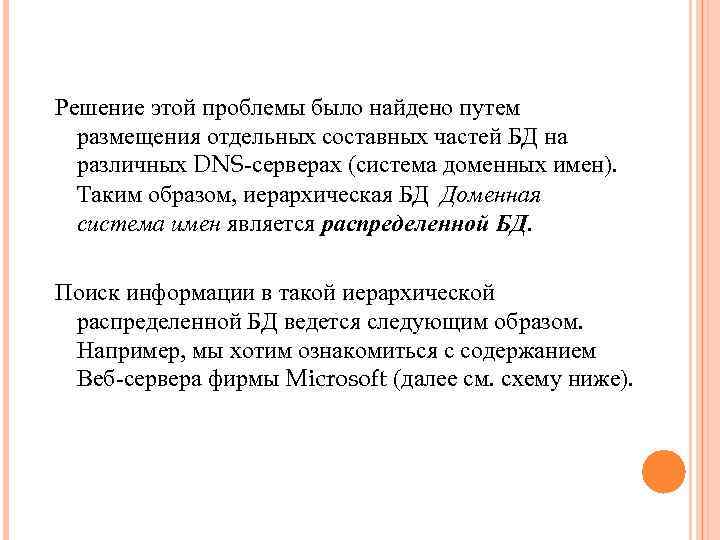 Решение этой проблемы было найдено путем размещения отдельных составных частей БД на различных DNS-серверах (система доменных имен). Таким образом, иерархическая БД Доменная система имен является распределенной БД.

Поиск информации в такой иерархической распределенной БД ведется следующим образом. Например, мы хотим ознакомиться с содержанием Веб-сервера фирмы Microsoft (далее см. схему ниже).